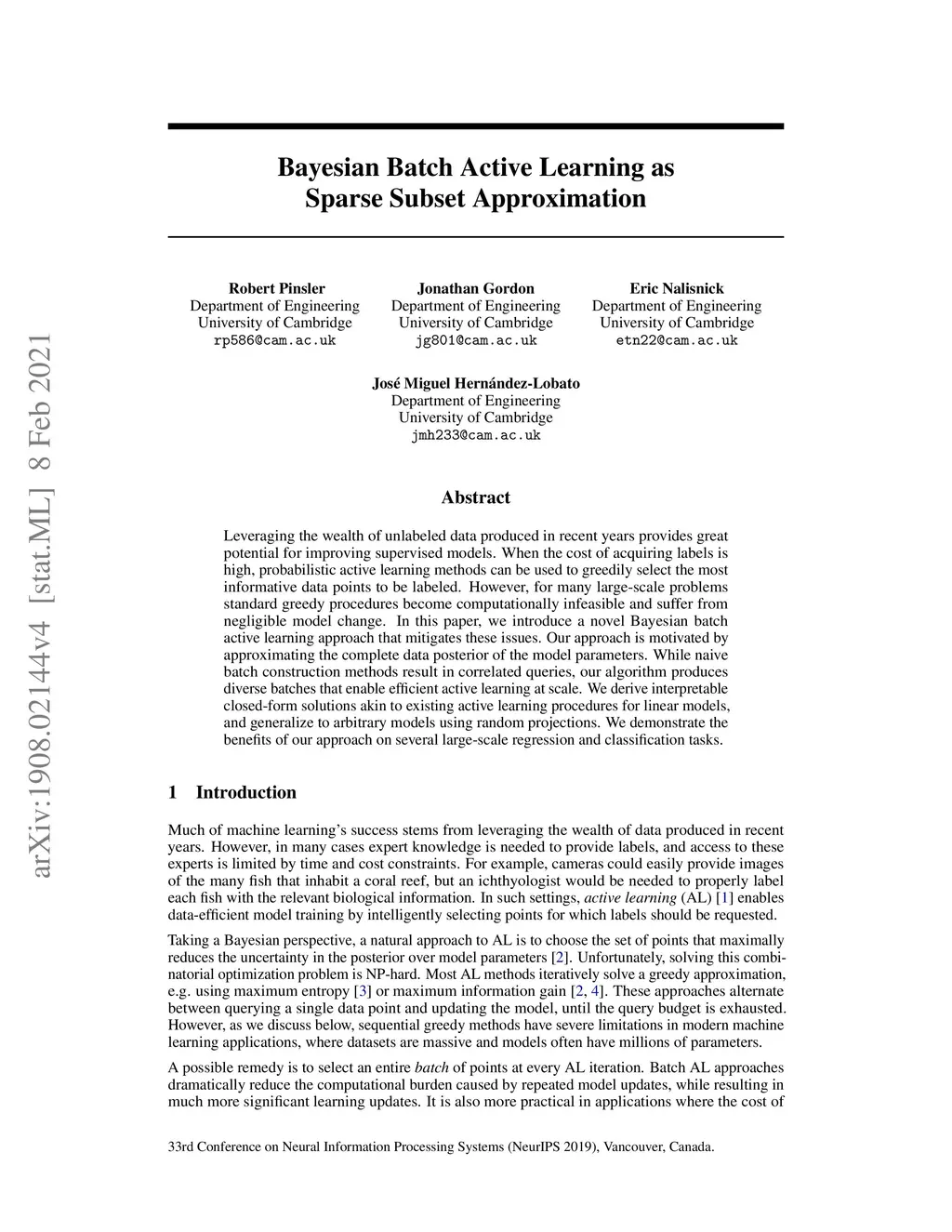 arXiv:1908.02144v4 [stat.ML] 8 Feb 2021

Bayesian Batch Active Learning as Sparse Subset Approximation

Robert Pinsler
Department of Engineering
University of Cambridge
rp586@cam.ac.uk

Jonathan Gordon
Department of Engineering
University of Cambridge
jg801@cam.ac.uk

Eric Nalisnick
Department of Engineering
University of Cambridge
etn22@cam.ac.uk

José Miguel Hernández-Lobato
Department of Engineering
University of Cambridge
jmh233@cam.ac.uk

Abstract

Leveraging the wealth of unlabeled data produced in recent years provides great potential for improving supervised models. When the cost of acquiring labels is high, probabilistic active learning methods can be used to greedily select the most informative data points to be labeled. However, for many large-scale problems standard greedy procedures become computationally infeasible and suffer from negligible model change. In this paper, we introduce a novel Bayesian batch active learning approach that mitigates these issues. Our approach is motivated by approximating the complete data posterior of the model parameters. While naive batch construction methods result in correlated queries, our algorithm produces diverse batches that enable efficient active learning at scale. We derive interpretable closed-form solutions akin to existing active learning procedures for linear models, and generalize to arbitrary models using random projections. We demonstrate the benefits of our approach on several large-scale regression and classification tasks.

1 Introduction

Much of machine learning's success stems from leveraging the wealth of data produced in recent years. However, in many cases expert knowledge is needed to provide labels, and access to these experts is limited by time and cost constraints. For example, cameras could easily provide images of the many fish that inhabit a coral reef, but an ichthyologist would be needed to properly label each fish with the relevant biological information. In such settings, active learning (AL) [1] enables data-efficient model training by intelligently selecting points for which labels should be requested.

Taking a Bayesian perspective, a natural approach to AL is to choose the set of points that maximally reduces the uncertainty in the posterior over model parameters [2]. Unfortunately, solving this combinatorial optimization problem is NP-hard. Most AL methods iteratively solve a greedy approximation, e.g. using maximum entropy [3] or maximum information gain [2, 4]. These approaches alternate between querying a single data point and updating the model, until the query budget is exhausted. However, as we discuss below, sequential greedy methods have severe limitations in modern machine learning applications, where datasets are massive and models often have millions of parameters.

A possible remedy is to select an entire batch of points at every AL iteration. Batch AL approaches dramatically reduce the computational burden caused by repeated model updates, while resulting in much more significant learning updates. It is also more practical in applications where the cost of

33rd Conference on Neural Information Processing Systems (NeurIPS 2019), Vancouver, Canada.